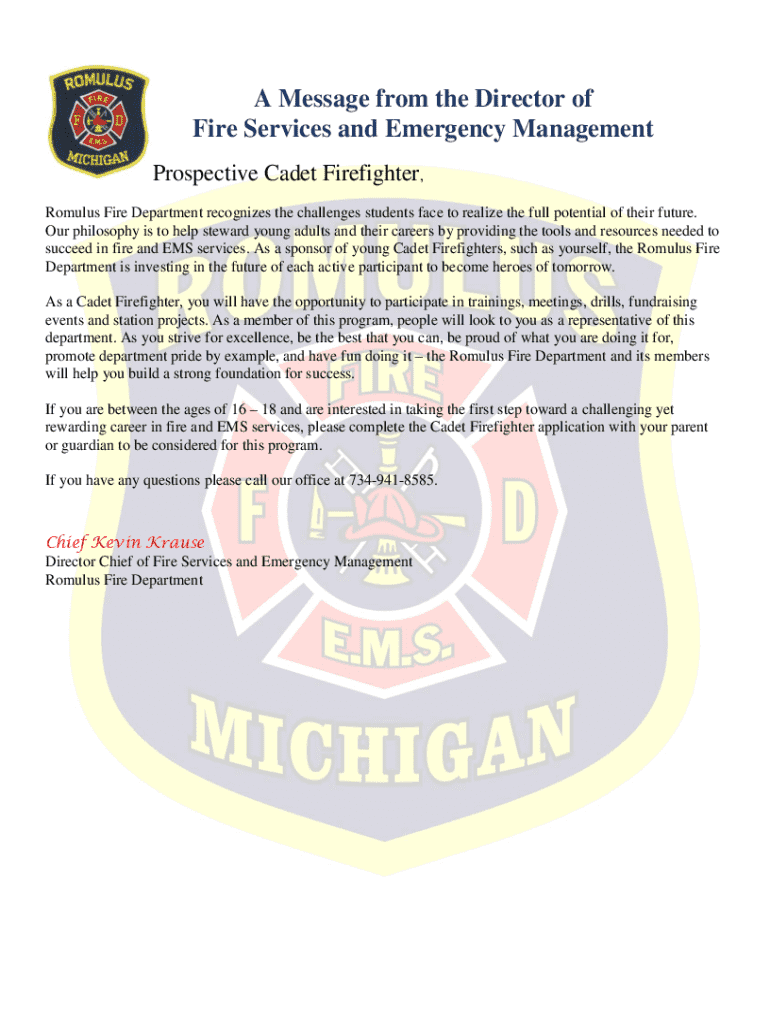 ROMULUS
FIRE
F D
E.M.S.
MICHIGAN

A Message from the Director of
Fire Services and Emergency Management

Prospective Cadet Firefighter,

Romulus Fire Department recognizes the challenges students face to realize the full potential of their future. Our philosophy is to help steward young adults and their careers by providing the tools and resources needed to succeed in fire and EMS services. As a sponsor of young Cadet Firefighters, such as yourself, the Romulus Fire Department is investing in the future of each active participant to become heroes of tomorrow.

As a Cadet Firefighter, you will have the opportunity to participate in trainings, meetings, drills, fundraising events and station projects. As a member of this program, people will look to you as a representative of this department. As you strive for excellence, be the best that you can, be proud of what you are doing it for, promote department pride by example, and have fun doing it – the Romulus Fire Department and its members will help you build a strong foundation for success.

If you are between the ages of 16 – 18 and are interested in taking the first step toward a challenging yet rewarding career in fire and EMS services, please complete the Cadet Firefighter application with your parent or guardian to be considered for this program.

If you have any questions please call our office at 734-941-8585.

Chief Kevin Krause
Director Chief of Fire Services and Emergency Management
Romulus Fire Department

ROMULUS
FIRE
F D
E.M.S.
MICHIGAN